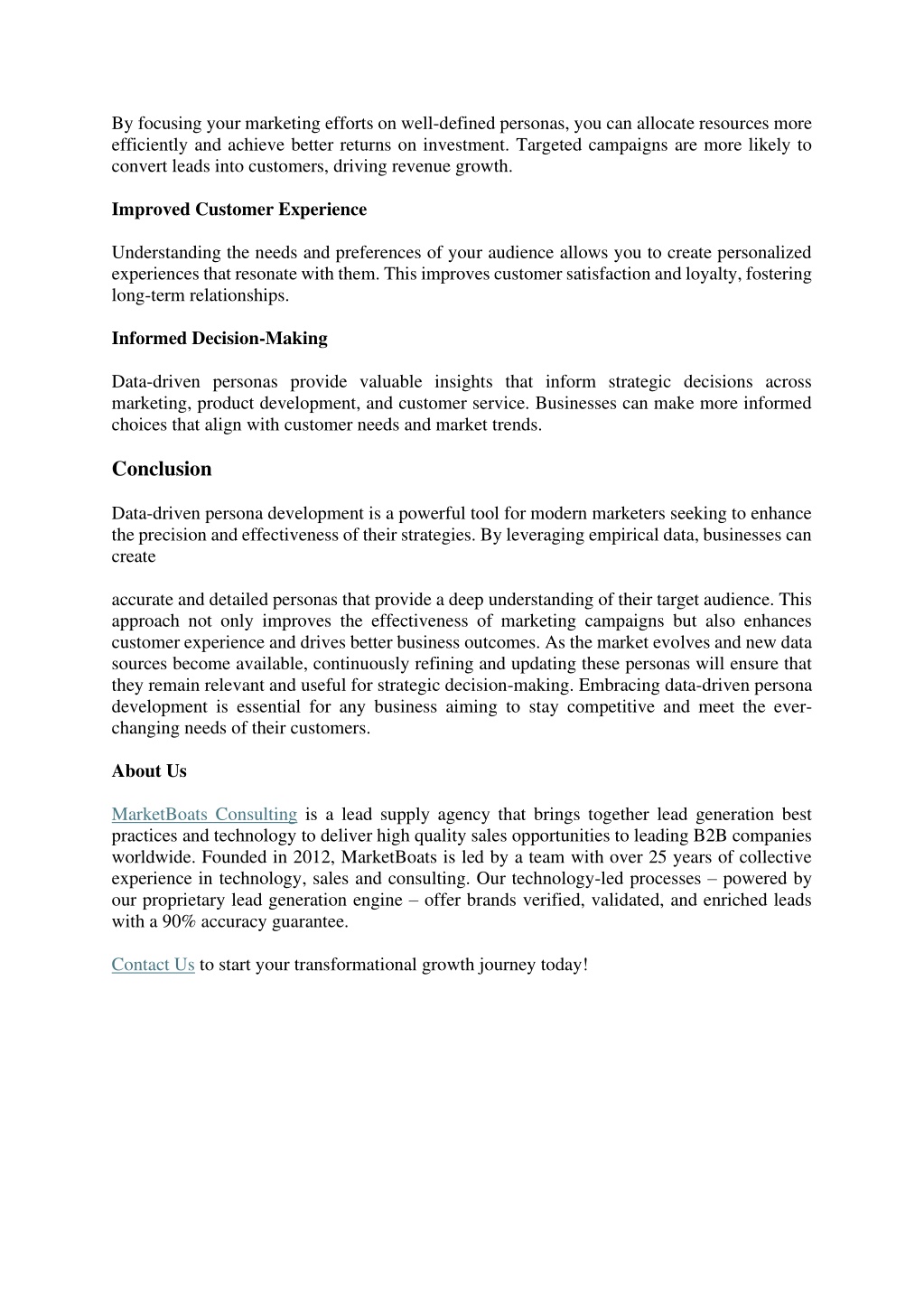 By focusing your marketing efforts on well-defined personas, you can allocate resources more efficiently and achieve better returns on investment. Targeted campaigns are more likely to convert leads into customers, driving revenue growth.

Improved Customer Experience

Understanding the needs and preferences of your audience allows you to create personalized experiences that resonate with them. This improves customer satisfaction and loyalty, fostering long-term relationships.

Informed Decision-Making

Data-driven personas provide valuable insights that inform strategic decisions across marketing, product development, and customer service. Businesses can make more informed choices that align with customer needs and market trends.

Conclusion

Data-driven persona development is a powerful tool for modern marketers seeking to enhance the precision and effectiveness of their strategies. By leveraging empirical data, businesses can create

accurate and detailed personas that provide a deep understanding of their target audience. This approach not only improves the effectiveness of marketing campaigns but also enhances customer experience and drives better business outcomes. As the market evolves and new data sources become available, continuously refining and updating these personas will ensure that they remain relevant and useful for strategic decision-making. Embracing data-driven persona development is essential for any business aiming to stay competitive and meet the ever-changing needs of their customers.

About Us

MarketBoats Consulting is a lead supply agency that brings together lead generation best practices and technology to deliver high quality sales opportunities to leading B2B companies worldwide. Founded in 2012, MarketBoats is led by a team with over 25 years of collective experience in technology, sales and consulting. Our technology-led processes – powered by our proprietary lead generation engine – offer brands verified, validated, and enriched leads with a 90% accuracy guarantee.

Contact Us to start your transformational growth journey today!